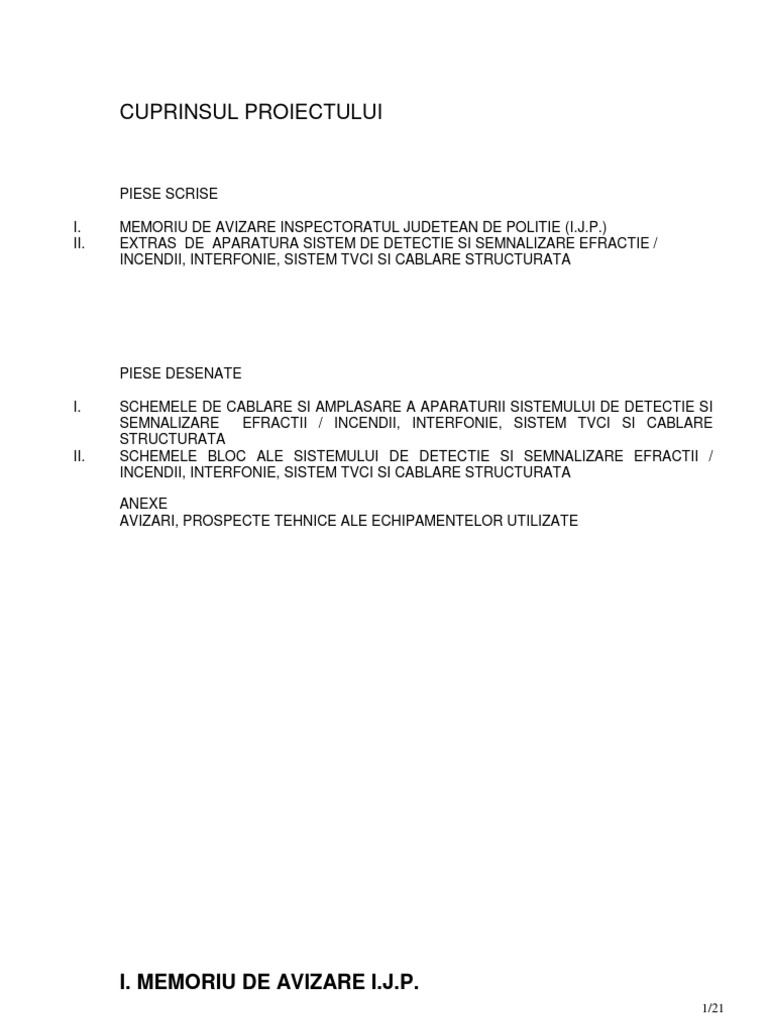 CUPRINSUL PROIECTULUI

PIESE SCRISE

I. MEMORIU DE AVIZARE INSPECTORATUL JUDETEAN DE POLITIE (I.J.P.)
II. EXTRAS DE APARATURA SISTEM DE DETECTIE SI SEMNALIZARE EFRACTIE / INCENDII, INTERFONIE, SISTEM TVCI SI CABLARE STRUCTURATA

PIESE DESENATE

I. SCHEMELE DE CABLARE SI AMPLASARE A APARATURII SISTEMULUI DE DETECTIE SI SEMNALIZARE EFRACTII / INCENDII, INTERFONIE, SISTEM TVCI SI CABLARE STRUCTURATA
II. SCHEMELE BLOC ALE SISTEMULUI DE DETECTIE SI SEMNALIZARE EFRACTII / INCENDII, INTERFONIE, SISTEM TVCI SI CABLARE STRUCTURATA

ANEXE
AVIZARI, PROSPECTE TEHNICE ALE ECHIPAMENTELOR UTILIZATE

I. MEMORIU DE AVIZARE I.J.P.

1/21